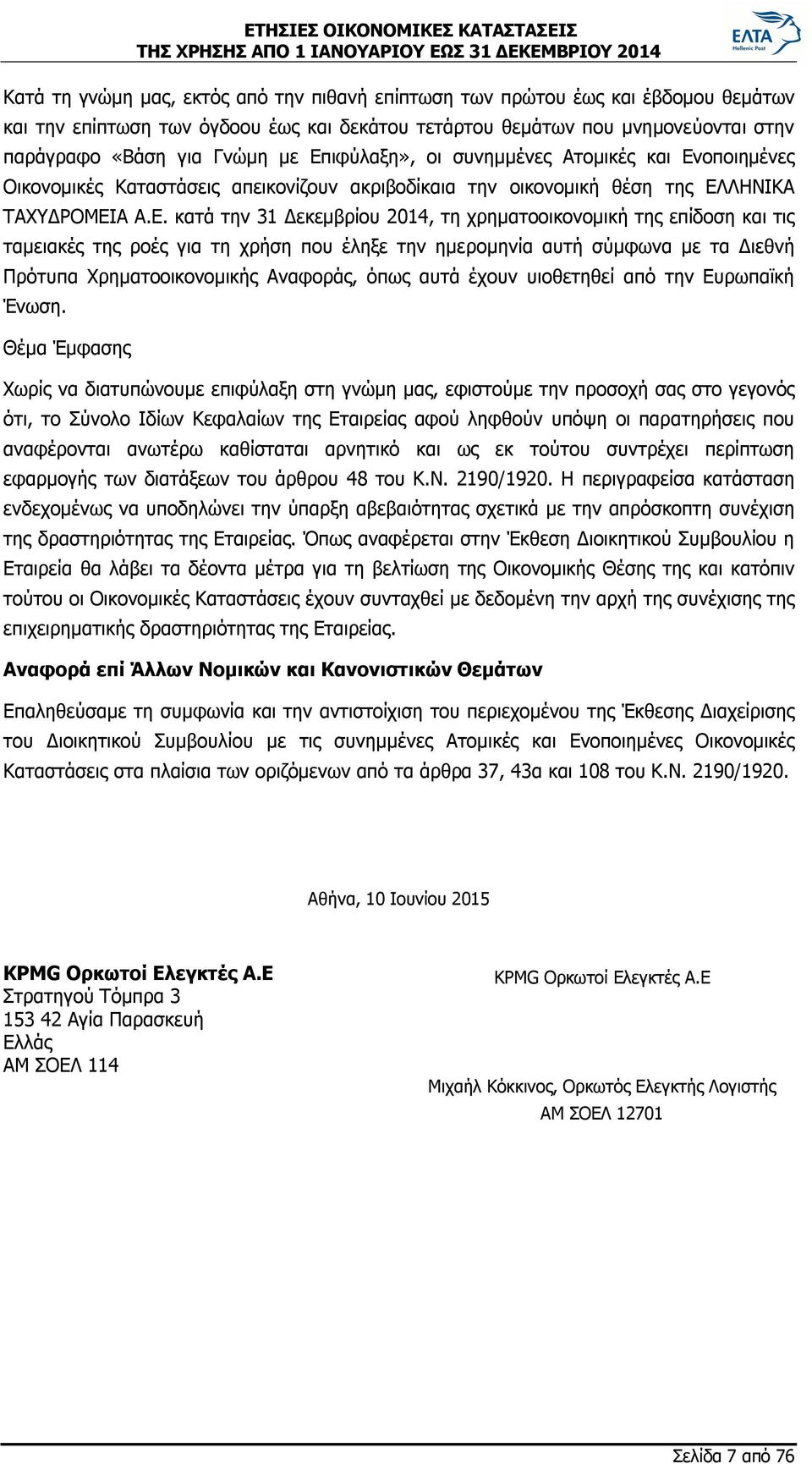 ΕΤΗΣΙΕΣ ΟΙΚΟΝΟΜΙΚΕΣ ΚΑΤΑΣΤΑΣΕΙΣ
ΤΗΣ ΧΡΗΣΗΣ ΑΠΟ 1 ΙΑΝΟΥΑΡΙΟΥ ΕΩΣ 31 ΔΕΚΕΜΒΡΙΟΥ 2014

ΕΛΤΑ
Hellenic Post

Κατά τη γνώμη μας, εκτός από την πιθανή επίπτωση των πρώτου έως και έβδομου θεμάτων και την επίπτωση των όγδοου έως και δεκάτου τετάρτου θεμάτων που μνημονεύονται στην παράγραφο «Βάση για Γνώμη με Επιφύλαξη», οι συνημμένες Ατομικές και Ενοποιημένες Οικονομικές Καταστάσεις απεικονίζουν ακριβοδίκαια την οικονομική θέση της ΕΛΛΗΝΙΚΑ ΤΑΧΥΔΡΟΜΕΙΑ Α.Ε. κατά την 31 Δεκεμβρίου 2014, τη χρηματοοικονομική της επίδοση και τις ταμειακές της ροές για τη χρήση που έληξε την ημερομηνία αυτή σύμφωνα με τα Διεθνή Πρότυπα Χρηματοοικονομικής Αναφοράς, όπως αυτά έχουν υιοθετηθεί από την Ευρωπαϊκή Ένωση.

Θέμα Έμφασης

Χωρίς να διατυπώνουμε επιφύλαξη στη γνώμη μας, εφιστούμε την προσοχή σας στο γεγονός ότι, το Σύνολο Ιδίων Κεφαλαίων της Εταιρείας αφού ληφθούν υπόψη οι παρατηρήσεις που αναφέρονται ανωτέρω καθίσταται αρνητικό και ως εκ τούτου συντρέχει περίπτωση εφαρμογής των διατάξεων του άρθρου 48 του Κ.Ν. 2190/1920. Η περιγραφείσα κατάσταση ενδεχομένως να υποδηλώνει την ύπαρξη αβεβαιότητας σχετικά με την απρόσκοπτη συνέχιση της δραστηριότητας της Εταιρείας. Όπως αναφέρεται στην Έκθεση Διοικητικού Συμβουλίου η Εταιρεία θα λάβει τα δέοντα μέτρα για τη βελτίωση της Οικονομικής Θέσης της και κατόπιν τούτου οι Οικονομικές Καταστάσεις έχουν συνταχθεί με δεδομένη την αρχή της συνέχισης της επιχειρηματικής δραστηριότητας της Εταιρείας.

Αναφορά επί Άλλων Νομικών και Κανονιστικών Θεμάτων

Επαληθεύσαμε τη συμφωνία και την αντιστοίχιση του περιεχομένου της Έκθεσης Διαχείρισης του Διοικητικού Συμβουλίου με τις συνημμένες Ατομικές και Ενοποιημένες Οικονομικές Καταστάσεις στα πλαίσια των οριζόμενων από τα άρθρα 37, 43α και 108 του Κ.Ν. 2190/1920.

Αθήνα, 10 Ιουνίου 2015

KPMG Ορκωτοί Ελεγκτές Α.Ε
Στρατηγού Τόμπρα 3
153 42 Αγία Παρασκευή
Ελλάς
ΑΜ ΣΟΕΛ 114

KPMG Ορκωτοί Ελεγκτές Α.Ε

Μιχαήλ Κόκκινος, Ορκωτός Ελεγκτής Λογιστής
ΑΜ ΣΟΕΛ 12701

Σελίδα 7 από 76